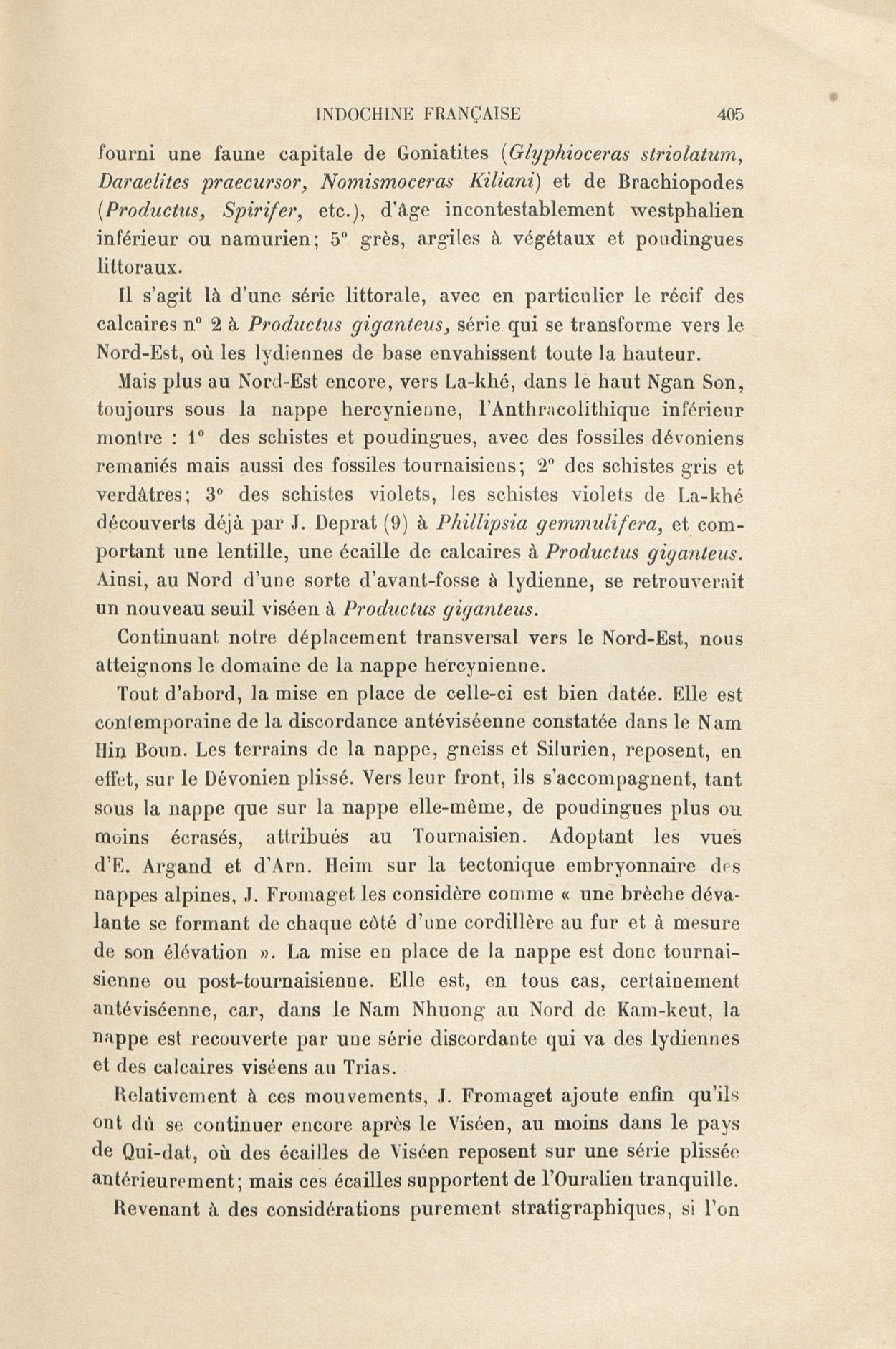 INDOCHINE FRANÇAISE 405

fourni une faune capitale de Goniatites (Glyphioceras striolatum, Daraelites praecursor, Nomismoceras Kiliani) et de Brachiopodes (Productus, Spirifer, etc.), d'âge incontestablement westphalien inférieur ou namurien; 5° grès, argiles à végétaux et poudingues littoraux.

Il s'agit là d'une série littorale, avec en particulier le récif des calcaires n° 2 à Productus giganteus, série qui se transforme vers le Nord-Est, où les lydiennes de base envahissent toute la hauteur.

Mais plus au Nord-Est encore, vers La-khé, dans le haut Ngan Son, toujours sous la nappe hercynienne, l'Anthracolithique inférieur montre : 1° des schistes et poudingues, avec des fossiles dévoniens remaniés mais aussi des fossiles tournaisiens; 2° des schistes gris et verdâtres; 3° des schistes violets, les schistes violets de La-khé découverts déjà par J. Deprat (9) à Phillipsia gemmulifera, et comportant une lentille, une écaille de calcaires à Productus giganteus. Ainsi, au Nord d'une sorte d'avant-fosse à lydienne, se retrouverait un nouveau seuil viséen à Productus giganteus.

Continuant notre déplacement transversal vers le Nord-Est, nous atteignons le domaine de la nappe hercynienne.

Tout d'abord, la mise en place de celle-ci est bien datée. Elle est contemporaine de la discordance antéviséenne constatée dans le Nam Hin Boun. Les terrains de la nappe, gneiss et Silurien, reposent, en effet, sur le Dévonien plissé. Vers leur front, ils s'accompagnent, tant sous la nappe que sur la nappe elle-même, de poudingues plus ou moins écrasés, attribués au Tournaisien. Adoptant les vues d'E. Argand et d'Arn. Heim sur la tectonique embryonnaire des nappes alpines, J. Fromaget les considère comme « une brèche dévalante se formant de chaque côté d'une cordillère au fur et à mesure de son élévation ». La mise en place de la nappe est donc tournaisienne ou post-tournaisienne. Elle est, en tous cas, certainement antéviséenne, car, dans le Nam Nhuong au Nord de Kam-keut, la nappe est recouverte par une série discordante qui va des lydiennes et des calcaires viséens au Trias.

Relativement à ces mouvements, J. Fromaget ajoute enfin qu'ils ont dû se continuer encore après le Viséen, au moins dans le pays de Qui-dat, où des écailles de Viséen reposent sur une série plissée antérieurement; mais ces écailles supportent de l'Ouralien tranquille.

Revenant à des considérations purement stratigraphiques, si l'on